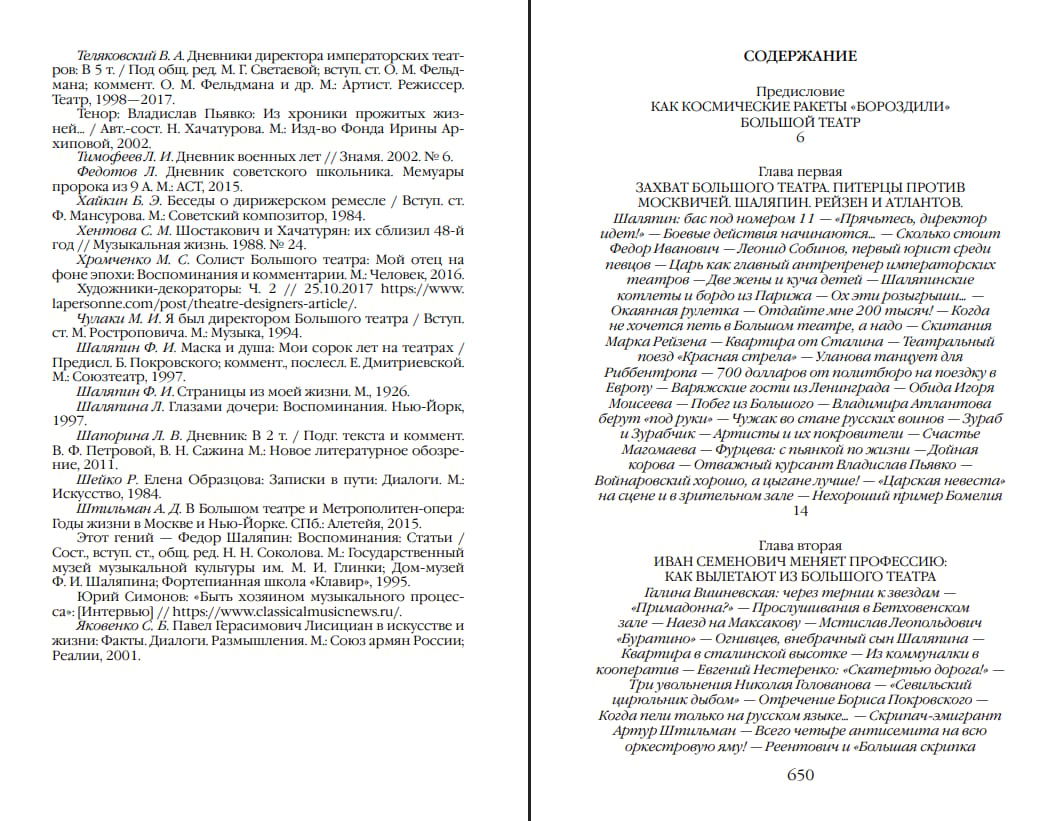 Теляковский В. А. Дневники директора императорских театров: В 5 т. / Под общ. ред. М. Г. Светаевой; вступ. ст. О. М. Фельдмана; коммент. О. М. Фельдмана и др. М.: Артист. Режиссер. Театр, 1998—2017.

Тенор: Владислав Пьявко: Из хроники прожитых жизней... / Авт.-сост. Н. Хачатурова. М.: Изд-во Фонда Ирины Архиповой, 2002.

Тимофеев Л. И. Дневник военных лет // Знамя. 2002. № 6.

Федотов Л. Дневник советского школьника. Мемуары пророка из 9 А. М.: АСТ, 2015.

Хайкин Б. Э. Беседы о дирижерском ремесле / Вступ. ст. Ф. Мансурова. М.: Советский композитор, 1984.

Хентова С. М. Шостакович и Хачатурян: их сблизил 48-й год // Музыкальная жизнь. 1988. № 24.

Хромченко М. С. Солист Большого театра: Мой отец на фоне эпохи: Воспоминания и комментарии. М.: Человек, 2016.

Художники-декораторы: Ч. 2 // 25.10.2017 https://www.lapersonne.com/post/theatre-designers-article/.

Чулаки М. И. Я был директором Большого театра / Вступ. ст. М. Ростроповича. М.: Музыка, 1994.

Шаляпин Ф. И. Маска и душа: Мои сорок лет на театрах / Предисл. Б. Покровского; коммент., послесл. Е. Дмитриевской. М.: Союзтеатр, 1997.

Шаляпин Ф. И. Страницы из моей жизни. М., 1926.

Шаляпина Л. Глазами дочери: Воспоминания. Нью-Йорк, 1997.

Шапорина Л. В. Дневник: В 2 т. / Подг. текста и коммент. В. Ф. Петровой, В. Н. Сажина М.: Новое литературное обозрение, 2011.

Шейко Р. Елена Образцова: Записки в пути: Диалоги. М.: Искусство, 1984.

Штильман А. Д. В Большом театре и Метрополитен-опера: Годы жизни в Москве и Нью-Йорке. СПб.: Алетейя, 2015.

Этот гений — Федор Шаляпин: Воспоминания: Статьи / Сост., вступ. ст., общ. ред. Н. Н. Соколова. М.: Государственный музей музыкальной культуры им. М. И. Глинки; Дом-музей Ф. И. Шаляпина; Фортепианная школа «Клавир», 1995.

Юрий Симонов: «Быть хозяином музыкального процесса»: [Интервью] // https://www.classicalmusicnews.ru/.

Яковенко С. Б. Павел Герасимович Лисициан в искусстве и жизни: Факты. Диалоги. Размышления. М.: Союз армян России; Реалии, 2001.

СОДЕРЖАНИЕ

Предисловие
КАК КОСМИЧЕСКИЕ РАКЕТЫ «БОРОЗДИЛИ» БОЛЬШОЙ ТЕАТР
6

Глава первая
ЗАХВАТ БОЛЬШОГО ТЕАТРА. ПИТЕРЦЫ ПРОТИВ МОСКВИЧЕЙ. ШАЛЯПИН. РЕЙЗЕН И АТЛАНТОВ.
Шаляпин: бас под номером 11 — «Прячьтесь, директор идет!» — Боевые действия начинаются... — Сколько стоит Федор Иванович — Леонид Собинов, первый юрист среди певцов — Царь как главный антрепренер императорских театров — Две жены и куча детей — Шаляпинские котлеты и бордо из Парижа — Ох эти розыгрыши... — Окаянная рулетка — Отдайте мне 200 тысяч! — Когда не хочется петь в Большом театре, а надо — Скитания Марка Рейзена — Квартира от Сталина — Театральный поезд «Красная стрела» — Уланова танцует для Риббентропа — 700 долларов от политбюро на поездку в Европу — Варяжские гости из Ленинграда — Обида Игоря Моисеева — Побег из Большого — Владимира Атлантова берут «под руки» — Чужак во стане русских воинов — Зураб и Зурабчик — Артисты и их покровители — Счастье Магомаева — Фурцева: с пьянкой по жизни — Дойная корова — Отважный курсант Владислав Пьявко — Войнаровский хорошо, а цыгане лучше! — «Царская невеста» на сцене и в зрительном зале — Нехороший пример Бомелия
14

Глава вторая
ИВАН СЕМЕНОВИЧ МЕНЯЕТ ПРОФЕССИЮ: КАК ВЫЛЕТАЮТ ИЗ БОЛЬШОГО ТЕАТРА
Галина Вишневская: через тернии к звездам — «Примадонна?» — Прослушивания в Бетховенском зале — Наезд на Максакову — Мстислав Леопольдович «Буратино» — Огнивцев, внебрачный сын Шаляпина — Квартира в сталинской высотке — Из коммуналки в кооператив — Евгений Нестеренко: «Скатертью дорога!» — Три увольнения Николая Голованова — «Севильский цирюльник дыбом» — Отречение Бориса Покровского — Когда пели только на русском языке... — Скрипач-эмигрант Артур Штильман — Всего четыре антисемита на всю оркестровую яму! — Реентович и «Большая скрипка

650